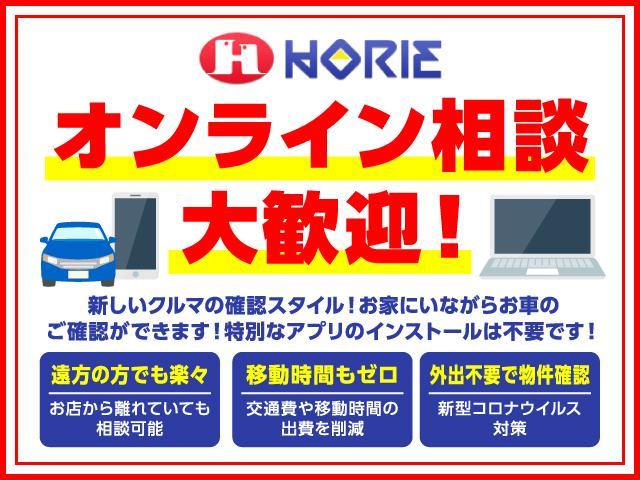 H HORIE

オンライン相談

大歓迎！

新しいクルマの確認スタイル！お家にいながらお車のご確認ができます！特別なアプリのインストールは不要です！

遠方の方でも楽々
お店から離れていても相談可能

移動時間もゼロ
交通費や移動時間の出費を削減

外出不要で物件確認
新型コロナウイルス対策